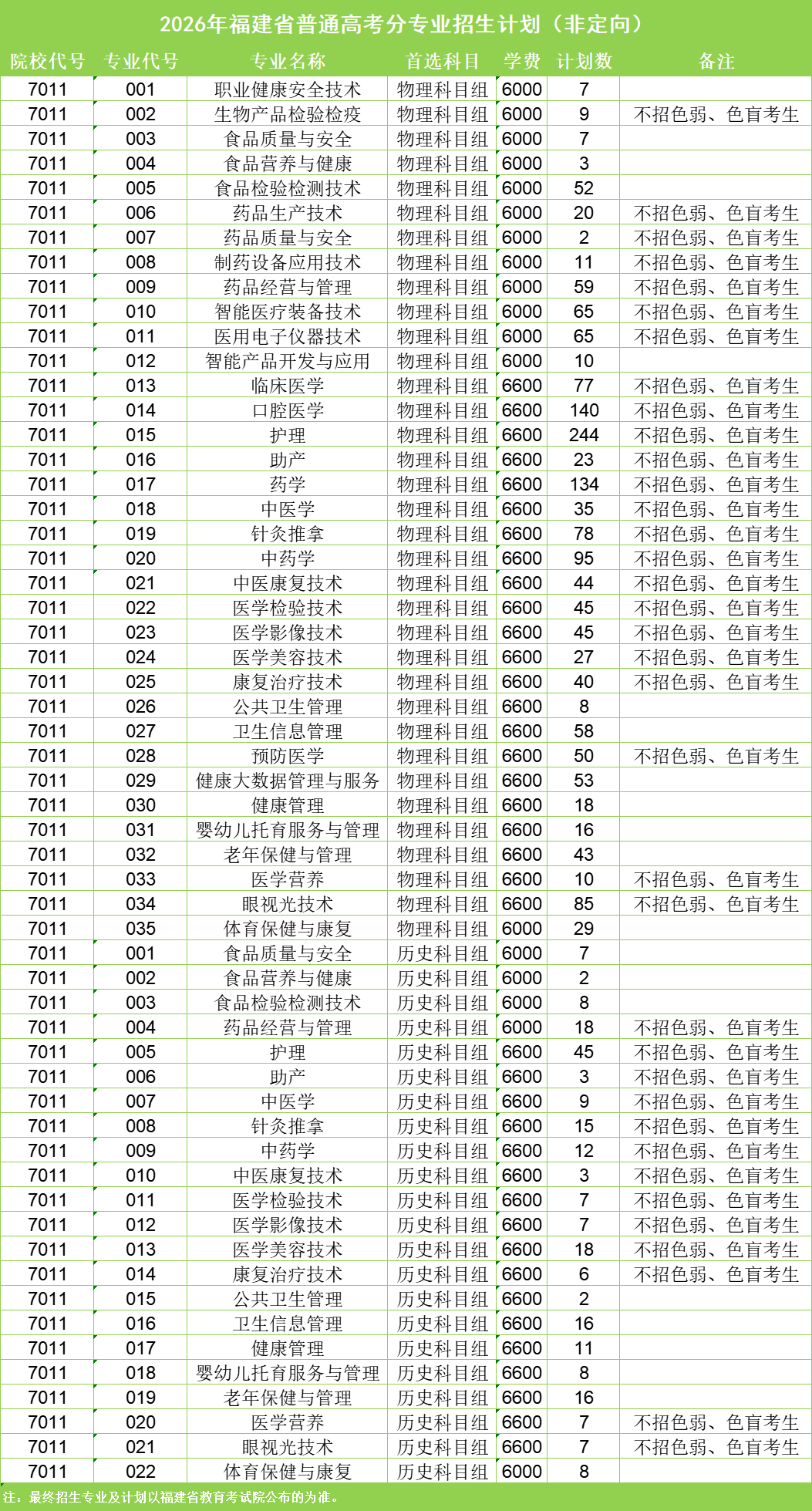 2026年福建省普通高考分专业招生计划（非定向）

| 院校代号 | 专业代号 | 专业名称 | 首选科目 | 学费 | 计划数 | 备注 |
|---|---|---|---|---|---|---|
| 7011 | 001 | 职业健康安全技术 | 物理科目组 | 6000 | 7 | |
| 7011 | 002 | 生物产品检验检疫 | 物理科目组 | 6000 | 9 | 不招色弱、色盲考生 |
| 7011 | 003 | 食品质量与安全 | 物理科目组 | 6000 | 7 | |
| 7011 | 004 | 食品营养与健康 | 物理科目组 | 6000 | 3 | |
| 7011 | 005 | 食品检验检测技术 | 物理科目组 | 6000 | 52 | |
| 7011 | 006 | 药品生产技术 | 物理科目组 | 6000 | 20 | 不招色弱、色盲考生 |
| 7011 | 007 | 药品质量与安全 | 物理科目组 | 6000 | 2 | 不招色弱、色盲考生 |
| 7011 | 008 | 制药设备应用技术 | 物理科目组 | 6000 | 11 | 不招色弱、色盲考生 |
| 7011 | 009 | 药品经营与管理 | 物理科目组 | 6000 | 59 | 不招色弱、色盲考生 |
| 7011 | 010 | 智能医疗装备技术 | 物理科目组 | 6000 | 65 | 不招色弱、色盲考生 |
| 7011 | 011 | 医用电子仪器技术 | 物理科目组 | 6000 | 65 | 不招色弱、色盲考生 |
| 7011 | 012 | 智能产品开发与应用 | 物理科目组 | 6000 | 10 | |
| 7011 | 013 | 临床医学 | 物理科目组 | 6600 | 77 | 不招色弱、色盲考生 |
| 7011 | 014 | 口腔医学 | 物理科目组 | 6600 | 140 | 不招色弱、色盲考生 |
| 7011 | 015 | 护理 | 物理科目组 | 6600 | 244 | 不招色弱、色盲考生 |
| 7011 | 016 | 助产 | 物理科目组 | 6600 | 23 | 不招色弱、色盲考生 |
| 7011 | 017 | 药学 | 物理科目组 | 6600 | 134 | 不招色弱、色盲考生 |
| 7011 | 018 | 中医学 | 物理科目组 | 6600 | 35 | 不招色弱、色盲考生 |
| 7011 | 019 | 针灸推拿 | 物理科目组 | 6600 | 78 | 不招色弱、色盲考生 |
| 7011 | 020 | 中药学 | 物理科目组 | 6600 | 95 | 不招色弱、色盲考生 |
| 7011 | 021 | 中医康复技术 | 物理科目组 | 6600 | 44 | 不招色弱、色盲考生 |
| 7011 | 022 | 医学检验技术 | 物理科目组 | 6600 | 45 | 不招色弱、色盲考生 |
| 7011 | 023 | 医学影像技术 | 物理科目组 | 6600 | 45 | 不招色弱、色盲考生 |
| 7011 | 024 | 医学美容技术 | 物理科目组 | 6600 | 27 | 不招色弱、色盲考生 |
| 7011 | 025 | 康复治疗技术 | 物理科目组 | 6600 | 40 | 不招色弱、色盲考生 |
| 7011 | 026 | 公共卫生管理 | 物理科目组 | 6600 | 8 | |
| 7011 | 027 | 卫生信息管理 | 物理科目组 | 6600 | 58 | |
| 7011 | 028 | 预防医学 | 物理科目组 | 6600 | 50 | 不招色弱、色盲考生 |
| 7011 | 029 | 健康大数据管理与服务 | 物理科目组 | 6600 | 53 | |
| 7011 | 030 | 健康管理 | 物理科目组 | 6600 | 18 | |
| 7011 | 031 | 婴幼儿托育服务与管理 | 物理科目组 | 6600 | 16 | |
| 7011 | 032 | 老年保健与管理 | 物理科目组 | 6600 | 43 | |
| 7011 | 033 | 医学营养 | 物理科目组 | 6600 | 10 | 不招色弱、色盲考生 |
| 7011 | 034 | 眼视光技术 | 物理科目组 | 6600 | 85 | 不招色弱、色盲考生 |
| 7011 | 035 | 体育保健与康复 | 物理科目组 | 6000 | 29 | |
| 7011 | 001 | 食品质量与安全 | 历史科目组 | 6000 | 7 | |
| 7011 | 002 | 食品营养与健康 | 历史科目组 | 6000 | 2 | |
| 7011 | 003 | 食品检验检测技术 | 历史科目组 | 6000 | 8 | |
| 7011 | 004 | 药品经营与管理 | 历史科目组 | 6000 | 18 | 不招色弱、色盲考生 |
| 7011 | 005 | 护理 | 历史科目组 | 6600 | 45 | 不招色弱、色盲考生 |
| 7011 | 006 | 助产 | 历史科目组 | 6600 | 3 | 不招色弱、色盲考生 |
| 7011 | 007 | 中医学 | 历史科目组 | 6600 | 9 | 不招色弱、色盲考生 |
| 7011 | 008 | 针灸推拿 | 历史科目组 | 6600 | 15 | 不招色弱、色盲考生 |
| 7011 | 009 | 中药学 | 历史科目组 | 6600 | 12 | 不招色弱、色盲考生 |
| 7011 | 010 | 中医康复技术 | 历史科目组 | 6600 | 3 | 不招色弱、色盲考生 |
| 7011 | 011 | 医学检验技术 | 历史科目组 | 6600 | 7 | 不招色弱、色盲考生 |
| 7011 | 012 | 医学影像技术 | 历史科目组 | 6600 | 7 | 不招色弱、色盲考生 |
| 7011 | 013 | 医学美容技术 | 历史科目组 | 6600 | 18 | 不招色弱、色盲考生 |
| 7011 | 014 | 康复治疗技术 | 历史科目组 | 6600 | 6 | 不招色弱、色盲考生 |
| 7011 | 015 | 公共卫生管理 | 历史科目组 | 6600 | 2 | |
| 7011 | 016 | 卫生信息管理 | 历史科目组 | 6600 | 16 | |
| 7011 | 017 | 健康管理 | 历史科目组 | 6600 | 11 | |
| 7011 | 018 | 婴幼儿托育服务与管理 | 历史科目组 | 6600 | 8 | |
| 7011 | 019 | 老年保健与管理 | 历史科目组 | 6600 | 16 | |
| 7011 | 020 | 医学营养 | 历史科目组 | 6600 | 7 | 不招色弱、色盲考生 |
| 7011 | 021 | 眼视光技术 | 历史科目组 | 6600 | 7 | 不招色弱、色盲考生 |
| 7011 | 022 | 体育保健与康复 | 历史科目组 | 6000 | 8 | |

注：最终招生专业及计划以福建省教育考试院公布的为准。